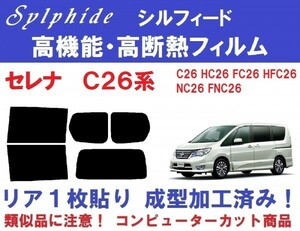 Sylphide シルフィード
高機能・高断熱フィルム

セレナ C26系 C26 HC26 FC26 HFC26 NC26 FNC26

リア１枚貼り 成型加工済み！
類似品に注意！ コンピューターカット商品